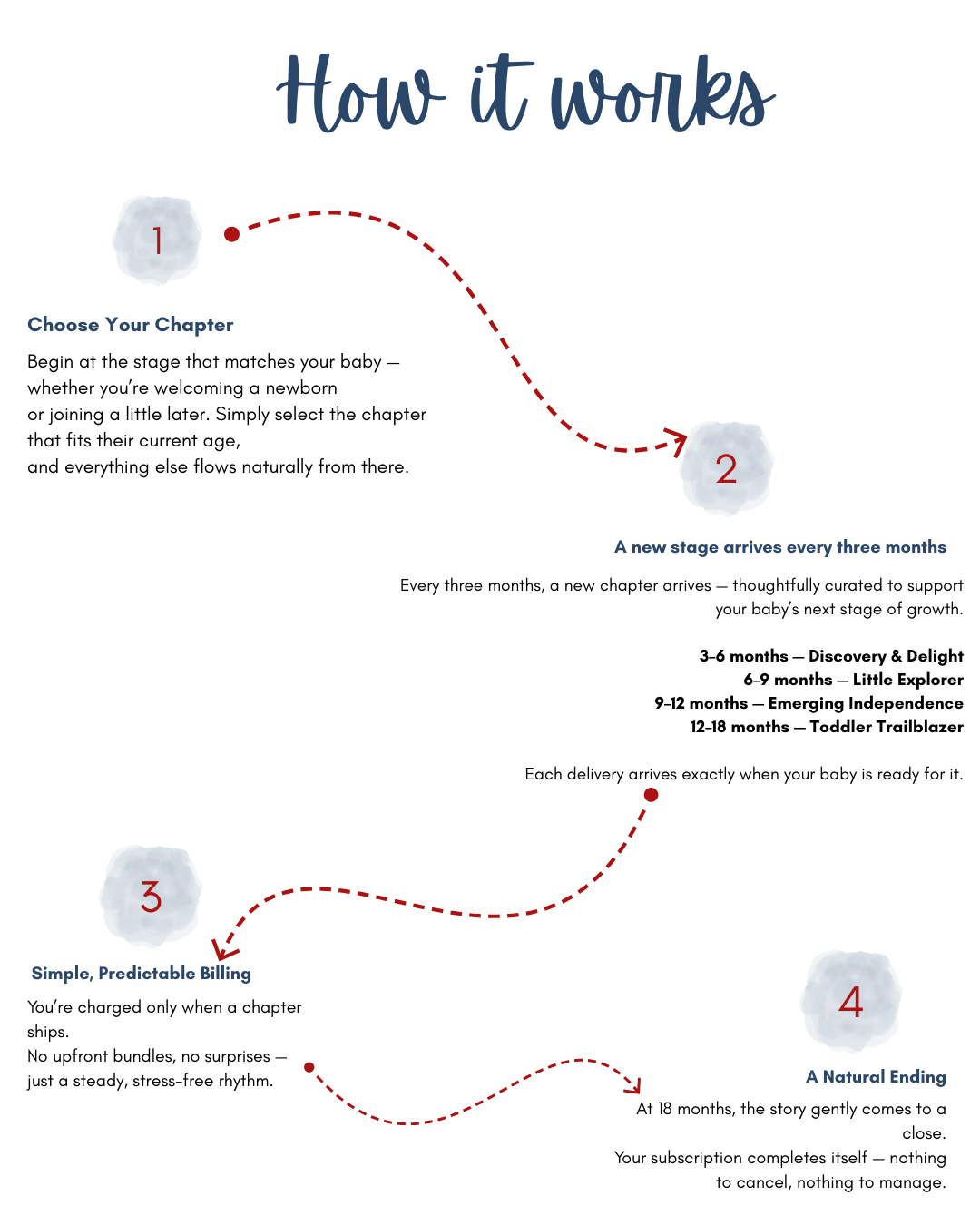 How it works

1

Choose Your Chapter

Begin at the stage that matches your baby — whether you're welcoming a newborn or joining a little later. Simply select the chapter that fits their current age, and everything else flows naturally from there.

2

A new stage arrives every three months

Every three months, a new chapter arrives — thoughtfully curated to support your baby's next stage of growth.

3–6 months — Discovery & Delight
6–9 months — Little Explorer
9–12 months — Emerging Independence
12–18 months — Toddler Trailblazer

Each delivery arrives exactly when your baby is ready for it.

3

Simple, Predictable Billing

You're charged only when a chapter ships.
No upfront bundles, no surprises — just a steady, stress-free rhythm.

4

A Natural Ending

At 18 months, the story gently comes to a close.
Your subscription completes itself — nothing to cancel, nothing to manage.